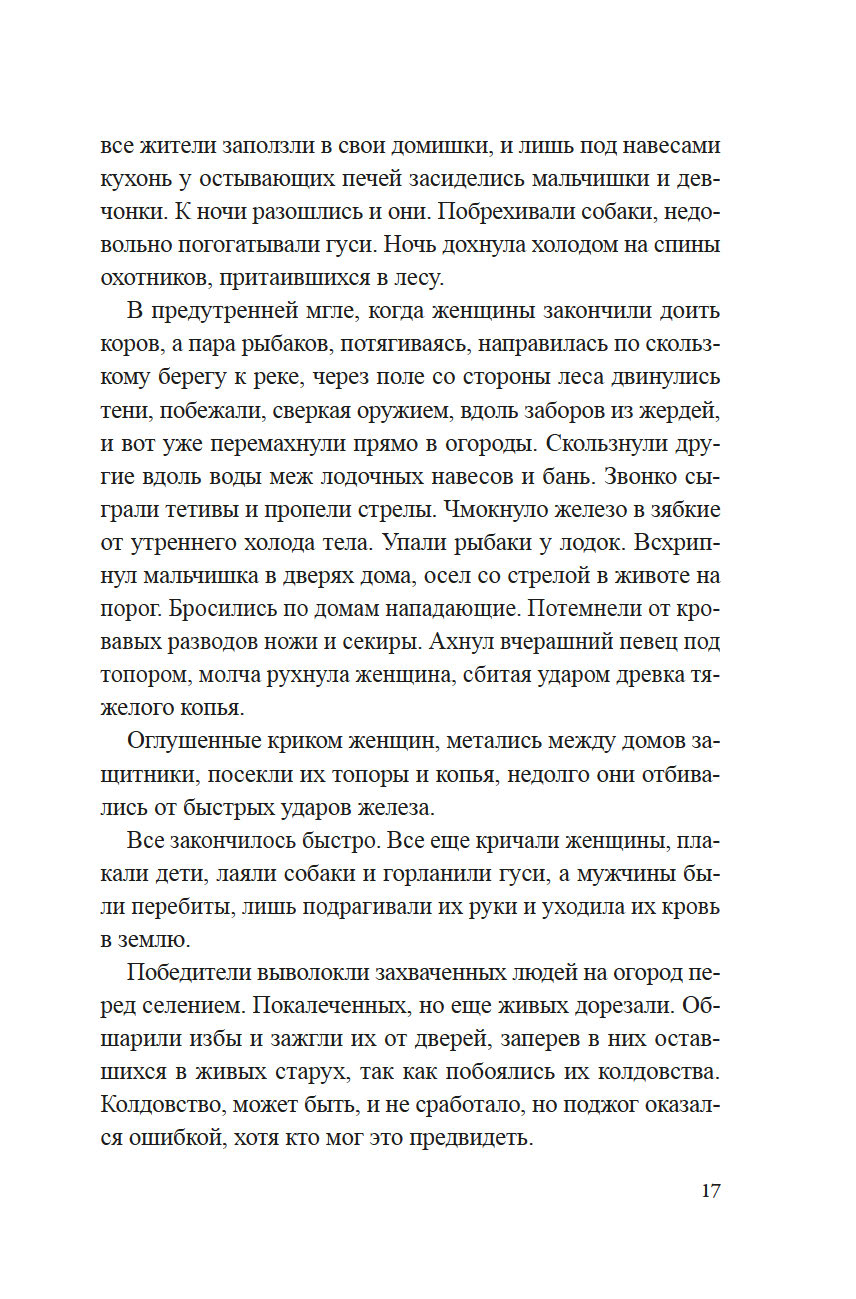 все жители заползли в свои домишки, и лишь под навесами кухонь у остывающих печей засиделись мальчишки и девчонки. К ночи разошлись и они. Побрехивали собаки, недовольно погогатывали гуси. Ночь дохнула холодом на спины охотников, притаившихся в лесу.

В предутренней мгле, когда женщины закончили доить коров, а пара рыбаков, потягиваясь, направилась по скользкому берегу к реке, через поле со стороны леса двинулись тени, побежали, сверкая оружием, вдоль заборов из жердей, и вот уже перемахнули прямо в огороды. Скользнули другие вдоль воды меж лодочных навесов и бань. Звонко сыграли тетивы и пропели стрелы. Чмокнуло железо в зябкие от утреннего холода тела. Упали рыбаки у лодок. Всхрипнул мальчишка в дверях дома, осел со стрелой в животе на порог. Бросились по домам нападающие. Потемнели от кровавых разводов ножи и секиры. Ахнул вчерашний певец под топором, молча рухнула женщина, сбитая ударом древка тяжелого копья.

Оглушенные криком женщин, метались между домов защитники, посекли их топоры и копья, недолго они отбивались от быстрых ударов железа.

Все закончилось быстро. Все еще кричали женщины, плакали дети, лаяли собаки и горланили гуси, а мужчины были перебиты, лишь подрагивали их руки и уходила их кровь в землю.

Победители выволокли захваченных людей на огород перед селением. Покалеченных, но еще живых дорезали. Обшарили избы и зажгли их от дверей, заперев в них оставшихся в живых старух, так как побоялись их колдовства. Колдовство, может быть, и не сработало, но поджог оказался ошибкой, хотя кто мог это предвидеть.

17